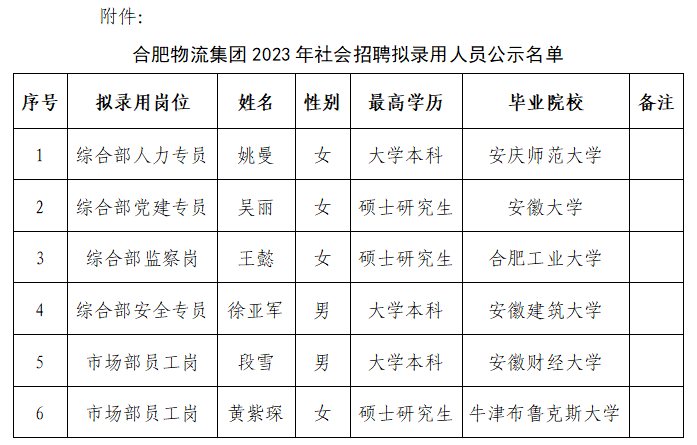 附件:

合肥物流集团2023年社会招聘拟录用人员公示名单

| 序号 | 拟录用岗位 | 姓名 | 性别 | 最高学历 | 毕业院校 | 备注 |
|---|---|---|---|---|---|---|
| 1 | 综合部人力专员 | 姚曼 | 女 | 大学本科 | 安庆师范大学 |  |
| 2 | 综合部党建专员 | 吴丽 | 女 | 硕士研究生 | 安徽大学 |  |
| 3 | 综合部监察岗 | 王懿 | 女 | 硕士研究生 | 合肥工业大学 |  |
| 4 | 综合部安全专员 | 徐亚军 | 男 | 大学本科 | 安徽建筑大学 |  |
| 5 | 市场部员工岗 | 段雪 | 男 | 大学本科 | 安徽财经大学 |  |
| 6 | 市场部员工岗 | 黄紫琛 | 女 | 硕士研究生 | 牛津布鲁克斯大学 |  |